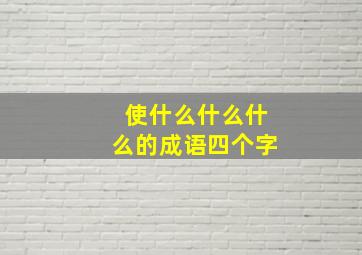 使什么什么什么的成语四个字